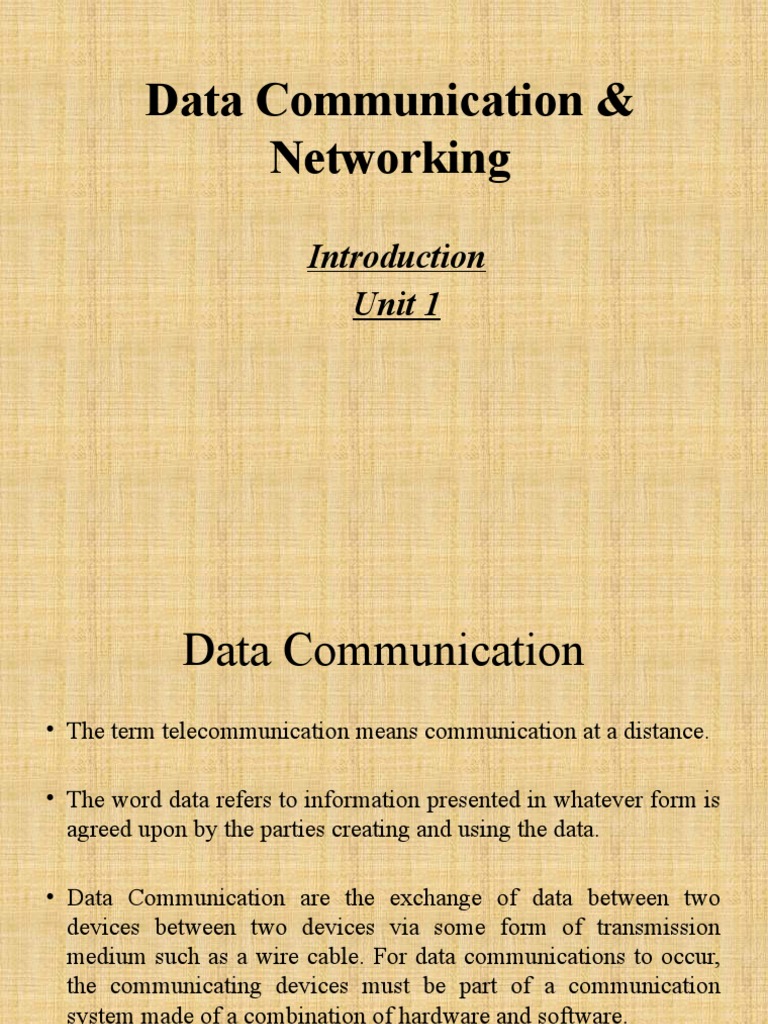 Data Communication & Networking

Introduction
Unit 1

Data Communication

• The term telecommunication means communication at a distance.

• The word data refers to information presented in whatever form is agreed upon by the parties creating and using the data.

• Data Communication are the exchange of data between two devices between two devices via some form of transmission medium such as a wire cable. For data communications to occur, the communicating devices must be part of a communication system made of a combination of hardware and software.